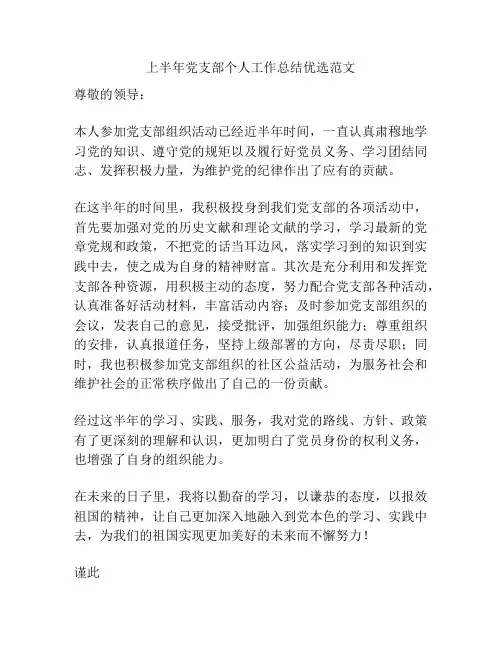 上半年党支部个人工作总结优选范文

尊敬的领导：

本人参加党支部组织活动已经近半年时间，一直认真肃穆地学习党的知识、遵守党的规矩以及履行好党员义务、学习团结同志、发挥积极力量，为维护党的纪律作出了应有的贡献。

在这半年的时间里，我积极投身到我们党支部的各项活动中，首先要加强对党的历史文献和理论文献的学习，学习最新的党章党规和政策，不把党的话当耳边风，落实学习到的知识到实践中去，使之成为自身的精神财富。其次是充分利用和发挥党支部各种资源，用积极主动的态度，努力配合党支部各种活动，认真准备好活动材料，丰富活动内容；及时参加党支部组织的会议，发表自己的意见，接受批评，加强组织能力；尊重组织的安排，认真报道任务，坚持上级部署的方向，尽责尽职；同时，我也积极参加党支部组织的社区公益活动，为服务社会和维护社会的正常秩序做出了自己的一份贡献。

经过这半年的学习、实践、服务，我对党的路线、方针、政策有了更深刻的理解和认识，更加明白了党员身份的权利义务，也增强了自身的组织能力。

在未来的日子里，我将以勤奋的学习，以谦恭的态度，以报效祖国的精神，让自己更加深入地融入到党本色的学习、实践中去，为我们的祖国实现更加美好的未来而不懈努力！

谨此